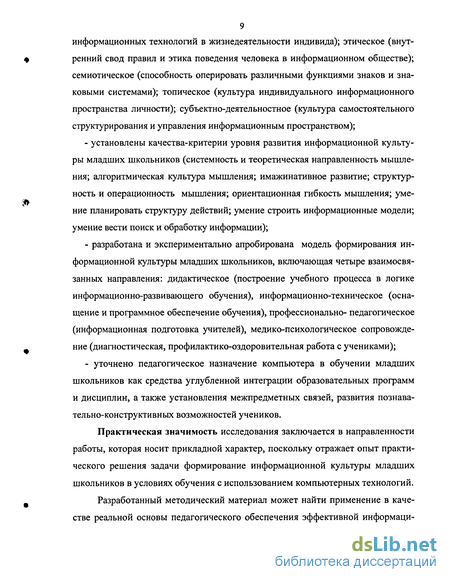 9

информационных технологий в жизнедеятельности индивида); этическое (внутренний свод правил и этика поведения человека в информационном обществе); семиотическое (способность оперировать различными функциями знаков и знаковыми системами); топическое (культура индивидуального информационного пространства личности); субъектно-деятельностное (культура самостоятельного структурирования и управления информационным пространством);

- установлены качества-критерии уровня развития информационной культуры младших школьников (системность и теоретическая направленность мышления; алгоритмическая культура мышления; имажинативное развитие; структурность и операционность мышления; ориентационная гибкость мышления; умение планировать структуру действий; умение строить информационные модели; умение вести поиск и обработку информации);

- разработана и экспериментально апробирована модель формирования информационной культуры младших школьников, включающая четыре взаимосвязанных направления: дидактическое (построение учебного процесса в логике информационно-развивающего обучения), информационно-техническое (оснащение и программное обеспечение обучения), профессионально- педагогическое (информационная подготовка учителей), медико-психологическое сопровождение (диагностическая, профилактико-оздоровительная работа с учениками);

- уточнено педагогическое назначение компьютера в обучении младших школьников как средства углубленной интеграции образовательных программ и дисциплин, а также установления межпредметных связей, развития познавательно-конструктивных возможностей учеников.

Практическая значимость исследования заключается в направленности работы, которая носит прикладной характер, поскольку отражает опыт практического решения задачи формирование информационной культуры младших школьников в условиях обучения с использованием компьютерных технологий.

Разработанный методический материал может найти применение в качестве реальной основы педагогического обеспечения эффективной информаци-

dsLib.net
библиотека диссертаций